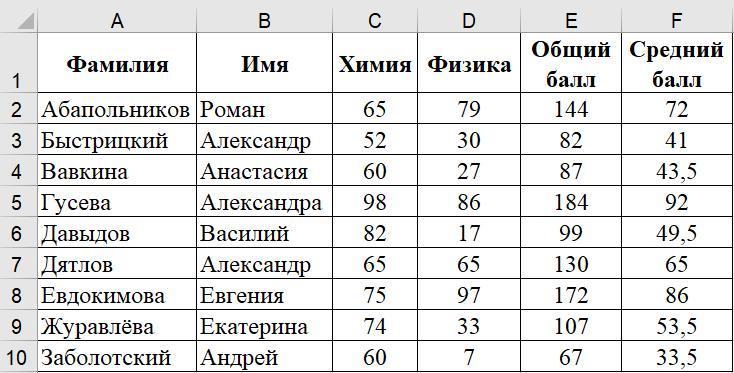 |  | A | B | C | D | E | F |
|---|---|---|---|---|---|---|
| 1 | Фамилия | Имя | Химия | Физика | Общий балл | Средний балл |
| 2 | Абапольников | Роман | 65 | 79 | 144 | 72 |
| 3 | Быстрицкий | Александр | 52 | 30 | 82 | 41 |
| 4 | Вавкина | Анастасия | 60 | 27 | 87 | 43,5 |
| 5 | Гусева | Александра | 98 | 86 | 184 | 92 |
| 6 | Давыдов | Василий | 82 | 17 | 99 | 49,5 |
| 7 | Дятлов | Александр | 65 | 65 | 130 | 65 |
| 8 | Евдокимова | Евгения | 75 | 97 | 172 | 86 |
| 9 | Журавлёва | Екатерина | 74 | 33 | 107 | 53,5 |
| 10 | Заболотский | Андрей | 60 | 7 | 67 | 33,5 |